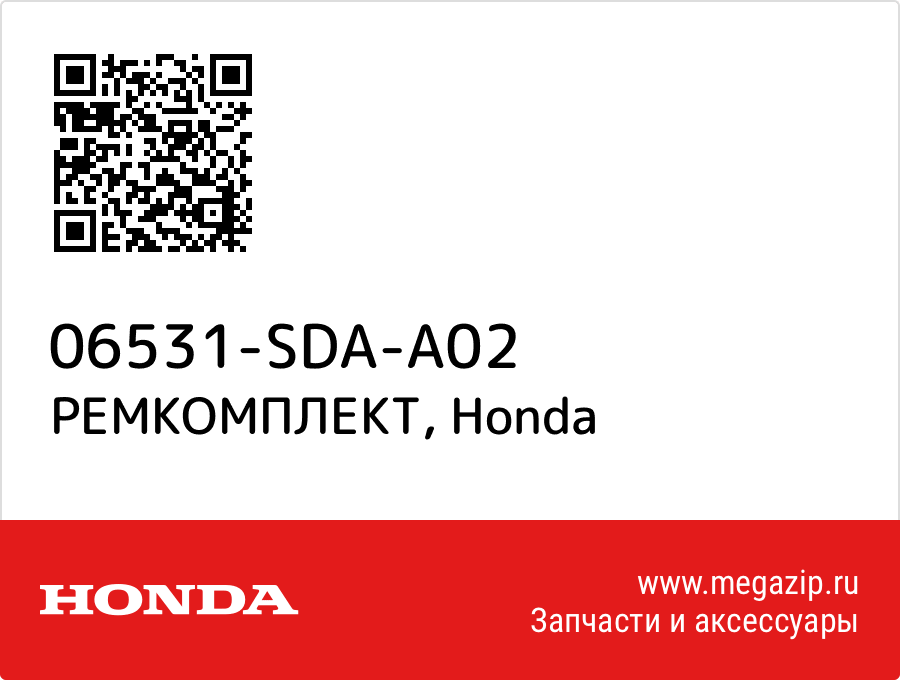 06531-SDA-A02
РЕМКОМПЛЕКТ, Honda

HONDA

www.megazip.ru
Запчасти и аксессуары